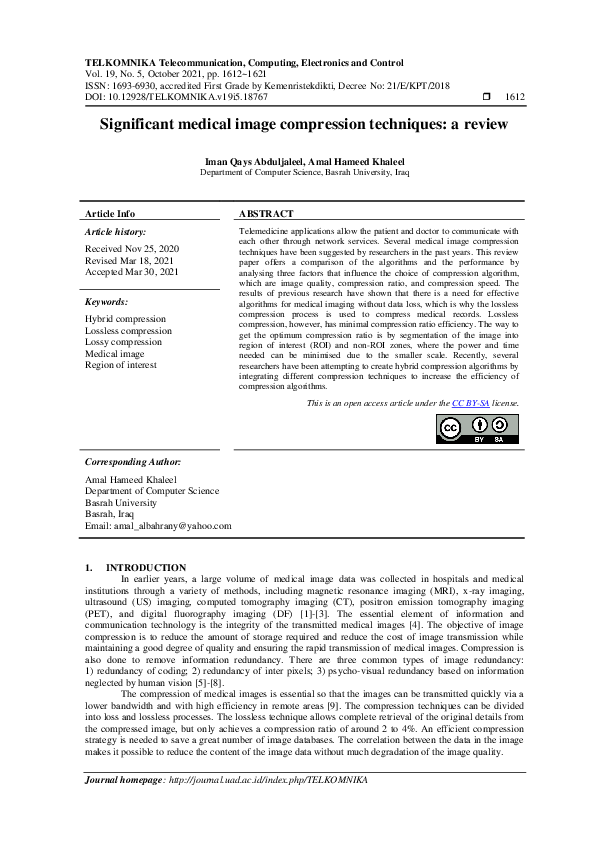 TELKOMNIKA Telecommunication, Computing, Electronics and Control
Vol. 19, No. 5, October 2021, pp. 1612~1621
ISSN: 1693-6930, accredited First Grade by Kemenristekdikti, Decree No: 21/E/KPT/2018
DOI: 10.12928/TELKOMNIKA.v19i5.18767 1612

Significant medical image compression techniques: a review

Iman Qays Abduljaleel, Amal Hameed Khaleel
Department of Computer Science, Basrah University, Iraq

Article Info

Article history:

Received Nov 25, 2020
Revised Mar 18, 2021
Accepted Mar 30, 2021

Keywords:

Hybrid compression
Lossless compression
Lossy compression
Medical image
Region of interest

ABSTRACT

Telemedicine applications allow the patient and doctor to communicate with each other through network services. Several medical image compression techniques have been suggested by researchers in the past years. This review paper offers a comparison of the algorithms and the performance by analysing three factors that influence the choice of compression algorithm, which are image quality, compression ratio, and compression speed. The results of previous research have shown that there is a need for effective algorithms for medical imaging without data loss, which is why the lossless compression process is used to compress medical records. Lossless compression, however, has minimal compression ratio efficiency. The way to get the optimum compression ratio is by segmentation of the image into region of interest (ROI) and non-ROI zones, where the power and time needed can be minimised due to the smaller scale. Recently, several researchers have been attempting to create hybrid compression algorithms by integrating different compression techniques to increase the efficiency of compression algorithms.

This is an open access article under the CC BY-SA license.

BY SA

Corresponding Author:

Amal Hameed Khaleel
Department of Computer Science
Basrah University
Basrah, Iraq
Email: amal_albahrany@yahoo.com

1. INTRODUCTION
In earlier years, a large volume of medical image data was collected in hospitals and medical institutions through a variety of methods, including magnetic resonance imaging (MRI), x-ray imaging, ultrasound (US) imaging, computed tomography imaging (CT), positron emission tomography imaging (PET), and digital fluorography imaging (DF) [1]-[3]. The essential element of information and communication technology is the integrity of the transmitted medical images [4]. The objective of image compression is to reduce the amount of storage required and reduce the cost of image transmission while maintaining a good degree of quality and ensuring the rapid transmission of medical images. Compression is also done to remove information redundancy. There are three common types of image redundancy: 1) redundancy of coding; 2) redundancy of inter pixels; 3) psycho-visual redundancy based on information neglected by human vision [5]-[8].

The compression of medical images is essential so that the images can be transmitted quickly via a lower bandwidth and with high efficiency in remote areas [9]. The compression techniques can be divided into loss and lossless processes. The lossless technique allows complete retrieval of the original details from the compressed image, but only achieves a compression ratio of around 2 to 4%. An efficient compression strategy is needed to save a great number of image databases. The correlation between the data in the image makes it possible to reduce the content of the image data without much degradation of the image quality.

Journal homepage: http://journal.uad.ac.id/index.php/TELKOMNIKA